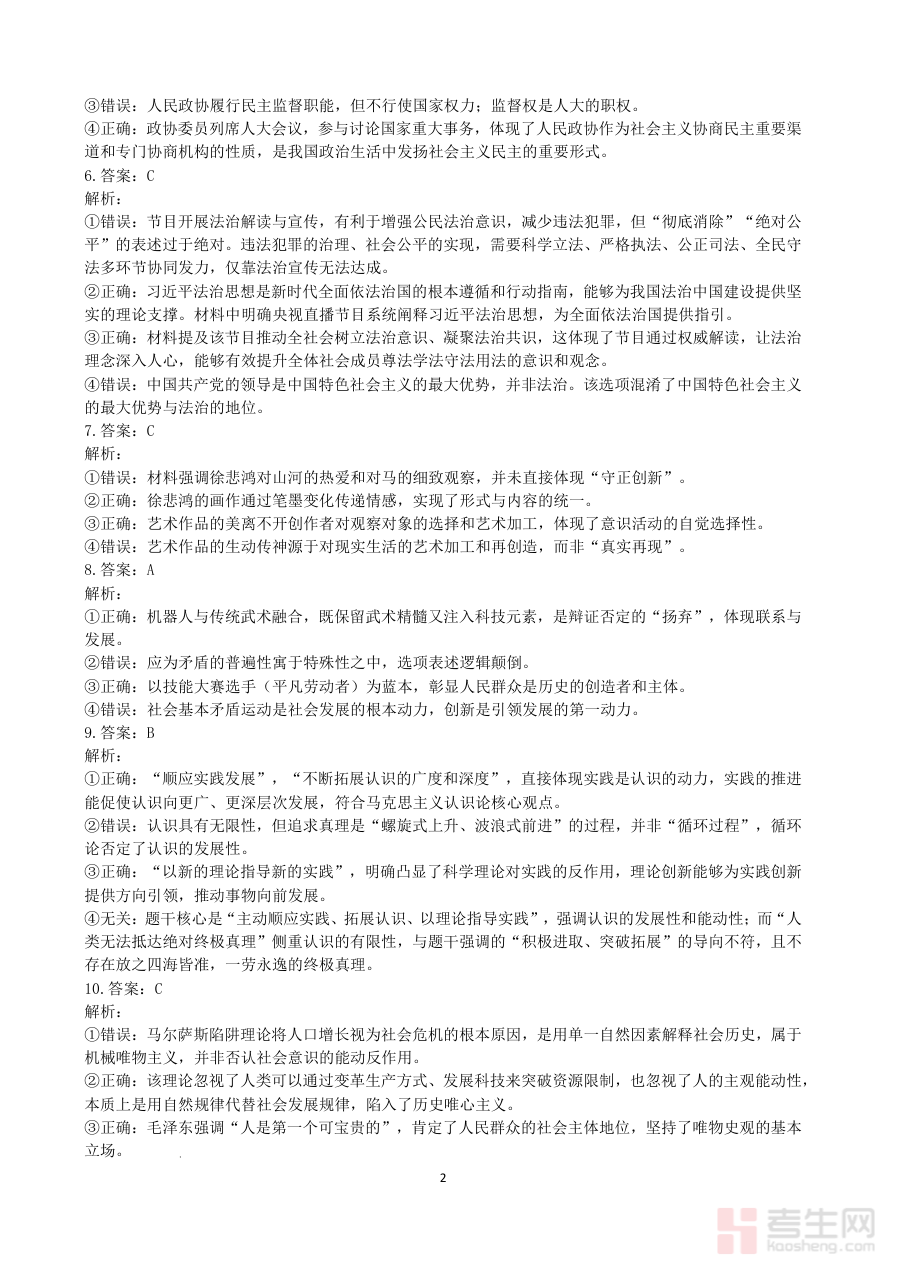 ③错误：人民政协履行民主监督职能，但不行使国家权力；监督权是人大的职权。
④正确：政协委员列席人大会议，参与讨论国家重大事务，体现了人民政协作为社会主义协商民主重要渠道和专门协商机构的性质，是我国政治生活中发扬社会主义民主的重要形式。
6. 答案：C
解析：
①错误：节目开展法治解读与宣传，有利于增强公民法治意识，减少违法犯罪，但“彻底消除”“绝对公平”的表述过于绝对。违法犯罪的治理、社会公平的实现，需要科学立法、严格执法、公正司法、全民守法多环节协同发力，仅靠法治宣传无法达成。
②正确：习近平法治思想是新时代全面依法治国的根本遵循和行动指南，能够为我国法治中国建设提供坚实的理论支撑。材料中明确央视直播节目系统阐释习近平法治思想，为全面依法治国提供指引。
③正确：材料提及该节目推动全社会树立法治意识、凝聚法治共识，这体现了节目通过权威解读，让法治理念深入人心，能够有效提升全体社会成员尊法学法守法用法的意识和观念。
④错误：中国共产党的领导是中国特色社会主义的最大优势，并非法治。该选项混淆了中国特色社会主义的最大优势与法治的地位。
7. 答案：C
解析：
①错误：材料强调徐悲鸿对山河的热爱和对马的细致观察，并未直接体现“守正创新”。
②正确：徐悲鸿的画作通过笔墨变化传递情感，实现了形式与内容的统一。
③正确：艺术作品的美离不开创作者对观察对象的选择和艺术加工，体现了意识活动的自觉选择性。
④错误：艺术作品的生动传神源于对现实生活的艺术加工和再创造，而非“真实再现”。
8. 答案：A
解析：
①正确：机器人与传统武术融合，既保留武术精髓又注入科技元素，是辩证否定的“扬弃”，体现联系与发展。
②错误：应为矛盾的普遍性寓于特殊性之中，选项表述逻辑颠倒。
③正确：以技能大赛选手（平凡劳动者）为蓝本，彰显人民群众是历史的创造者和主体。
④错误：社会基本矛盾运动是社会发展的根本动力，创新是引领发展的第一动力。
9. 答案：B
解析：
①正确：“顺应实践发展”，“不断拓展认识的广度和深度”，直接体现实践是认识的动力，实践的推进能促使认识向更广、更深层次发展，符合马克思主义认识论核心观点。
②错误：认识具有无限性，但追求真理是“螺旋式上升、波浪式前进”的过程，并非“循环过程”，循环论否定了认识的发展性。
③正确：“以新的理论指导新的实践”，明确凸显了科学理论对实践的反作用，理论创新能够为实践创新提供方向引领，推动事物向前发展。
④无关：题干核心是“主动顺应实践、拓展认识、以理论指导实践”，强调认识的发展性和能动性；而“人类无法抵达绝对终极真理”侧重认识的有限性，与题干强调的“积极进取、突破拓展”的导向不符，且不存在放之四海皆准，一劳永逸的终极真理。
10. 答案：C
解析：
①错误：马尔萨斯陷阱理论将人口增长视为社会危机的根本原因，是用单一自然因素解释社会历史，属于机械唯物主义，并非否认社会意识的能动反作用。
②正确：该理论忽视了人类可以通过变革生产方式、发展科技来突破资源限制，也忽视了人的主观能动性，本质上是用自然规律代替社会发展规律，陷入了历史唯心主义。
③正确：毛泽东强调“人是第一个可宝贵的”，肯定了人民群众的社会主体地位，坚持了唯物史观的基本立场。

2

考生网
kaosheng.com